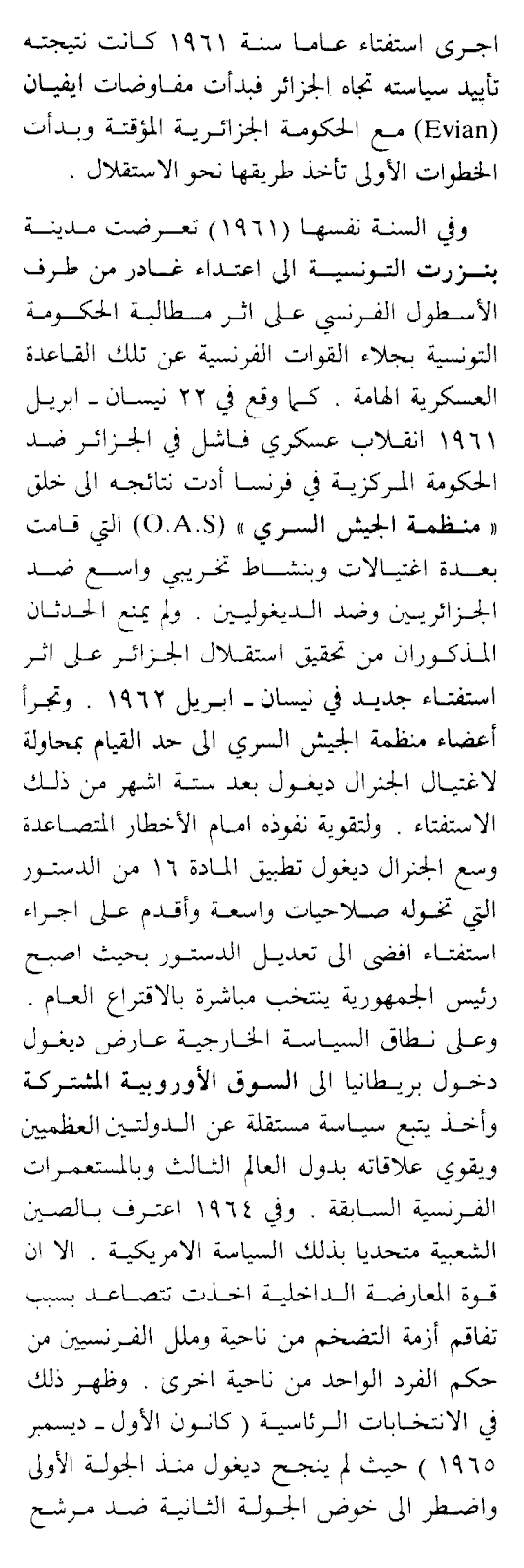 اجرى استفتاء عاما سنة ١٩٦١ كانت نتيجته تأييد سياسته تجاه الجزائر فبدأت مفاوضات ايفيان (Evian) مع الحكومة الجزائرية المؤقتة وبدأت الخطوات الأولى تأخذ طريقها نحو الاستقلال .

وفي السنة نفسها (١٩٦١) تعرضت مدينة بنزرت التونسية الى اعتداء غادر من طرف الأسطول الفرنسي على اثر مطالبة الحكومة التونسية بجلاء القوات الفرنسية عن تلك القاعدة العسكرية الهامة . كما وقع في ٢٢ نيسان ـ ابريل ١٩٦١ انقلاب عسكري فاشل في الجزائر ضد الحكومة المركزية في فرنسا أدت نتائجه الى خلق « منظمة الجيش السري » (O.A.S) التي قامت بعدة اغتيالات وبنشاط تخريبي واسع ضد الجزائريين وضد الديغوليين . ولم يمنع الحدثان المذكوران من تحقيق استقلال الجزائر على اثر استفتاء جديد في نيسان ـ ابريل ١٩٦٢ . وتجرأ أعضاء منظمة الجيش السري الى حد القيام بمحاولة لاغتيال الجنرال ديغول بعد ستة اشهر من ذلك الاستفتاء . ولتقوية نفوذه امام الأخطار المتصاعدة وسع الجنرال ديغول تطبيق المادة ١٦ من الدستور التي تخوله صلاحيات واسعة وأقدم على اجراء استفتاء افضى الى تعديل الدستور بحيث اصبح رئيس الجمهورية ينتخب مباشرة بالاقتراع العام . وعلى نطاق السياسة الخارجية عارض ديغول دخول بريطانيا الى السوق الأوروبية المشتركة وأخذ يتبع سياسة مستقلة عن الدولتين العظميين ويقوي علاقاته بدول العالم الثالث وبالمستعمرات الفرنسية السابقة . وفي ١٩٦٤ اعترف بالصين الشعبية متحديا بذلك السياسة الامريكية . الا ان قوة المعارضة الداخلية اخذت تتصاعد بسبب تفاقم أزمة التضخم من ناحية وملل الفرنسيين من حكم الفرد الواحد من ناحية اخرى . وظهر ذلك في الانتخابات الرئاسية ( كانون الأول ـ ديسمبر ١٩٦٥ ) حيث لم ينجح ديغول منذ الجولة الأولى واضطر الى خوض الجولة الثانية ضد مرشح